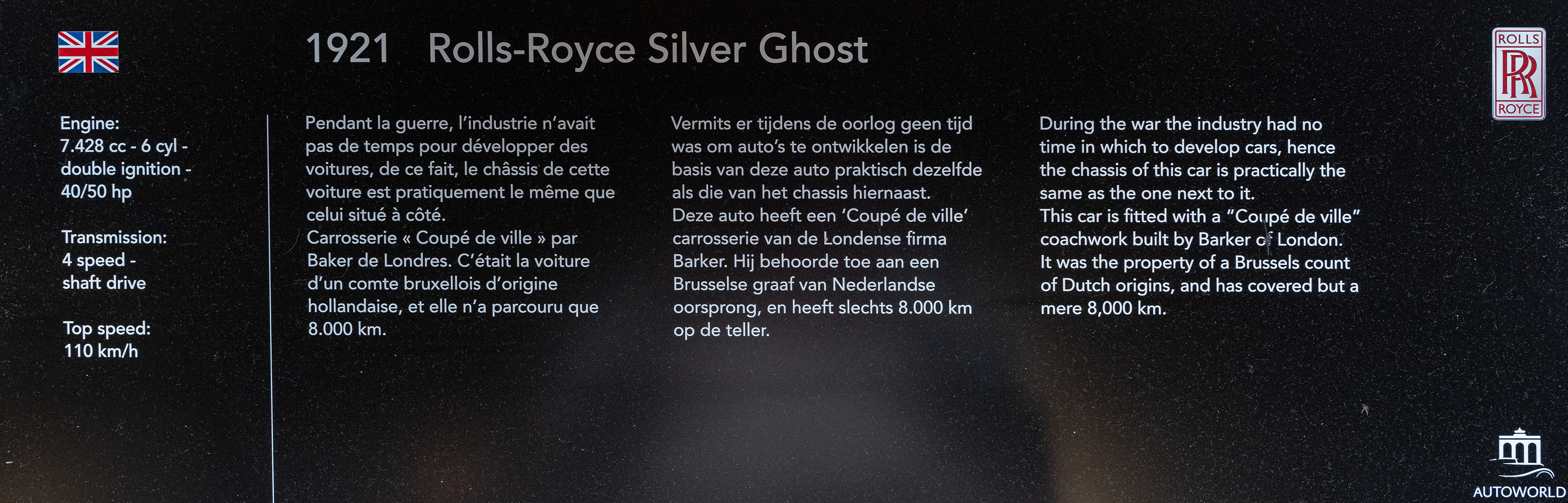 1921 Rolls-Royce Silver Ghost

ROLLS
RR
ROYCE

Engine:
7.428 cc - 6 cyl -
double ignition -
40/50 hp

Transmission:
4 speed -
shaft drive

Top speed:
110 km/h

Pendant la guerre, l'industrie n'avait pas de temps pour développer des voitures, de ce fait, le châssis de cette voiture est pratiquement le même que celui situé à côté.
Carrosserie « Coupé de ville » par Baker de Londres. C'était la voiture d'un comte bruxellois d'origine hollandaise, et elle n'a parcouru que 8.000 km.

Vermits er tijdens de oorlog geen tijd was om auto's te ontwikkelen is de basis van deze auto praktisch dezelfde als die van het chassis hiernaast.
Deze auto heeft een 'Coupé de ville' carrosserie van de Londense firma Barker. Hij behoorde toe aan een Brusselse graaf van Nederlandse oorsprong, en heeft slechts 8.000 km op de teller.

During the war the industry had no time in which to develop cars, hence the chassis of this car is practically the same as the one next to it.
This car is fitted with a "Coupé de ville" coachwork built by Barker of London.
It was the property of a Brussels count of Dutch origins, and has covered but a mere 8,000 km.

AUTOWORLD